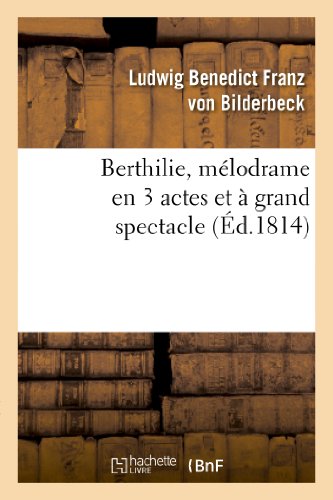 Ludwig Benedict Franz von Bilderbeck

Berthilie, mélodrame en 3 actes et à grand spectacle (Éd.1814)

hachette LIVRE

BnF